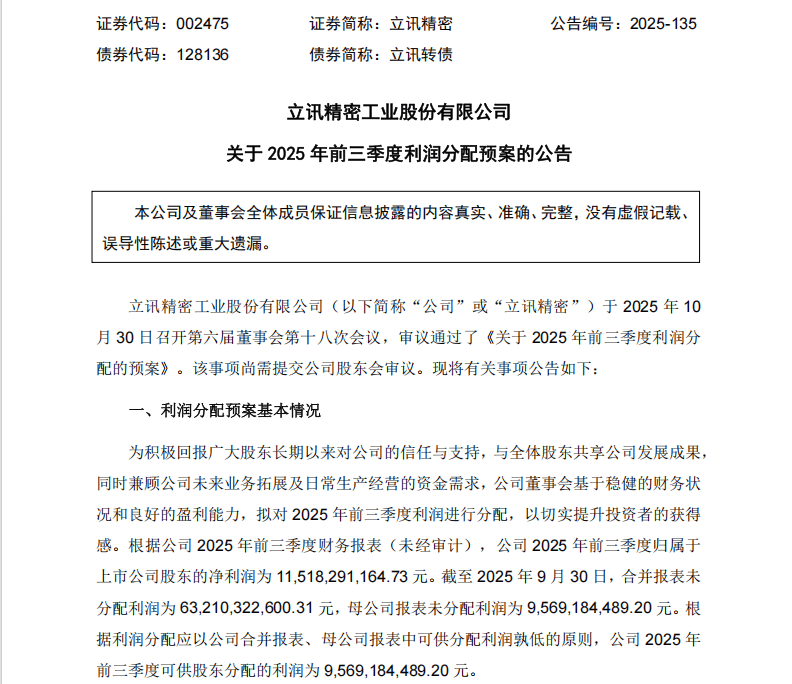 证券代码：002475　　　证券简称：立讯精密　　　公告编号：2025-135
债券代码：128136　　　债券简称：立讯转债

立讯精密工业股份有限公司
关于 2025 年前三季度利润分配预案的公告

本公司及董事会全体成员保证信息披露的内容真实、准确、完整，没有虚假记载、误导性陈述或重大遗漏。

立讯精密工业股份有限公司（以下简称“公司”或“立讯精密”）于 2025 年 10 月 30 日召开第六届董事会第十八次会议，审议通过了《关于 2025 年前三季度利润分配的预案》。该事项尚需提交公司股东会审议。现将有关事项公告如下：

一、利润分配预案基本情况

为积极回报广大股东长期以来对公司的信任与支持，与全体股东共享公司发展成果，同时兼顾公司未来业务拓展及日常生产经营的资金需求，公司董事会基于稳健的财务状况和良好的盈利能力，拟对 2025 年前三季度利润进行分配，以切实提升投资者的获得感。根据公司 2025 年前三季度财务报表（未经审计），公司 2025 年前三季度归属于上市公司股东的净利润为 11,518,291,164.73 元。截至 2025 年 9 月 30 日，合并报表未分配利润为 63,210,322,600.31 元，母公司报表未分配利润为 9,569,184,489.20 元。根据利润分配应以公司合并报表、母公司报表中可供分配利润孰低的原则，公司 2025 年前三季度可供股东分配的利润为 9,569,184,489.20 元。